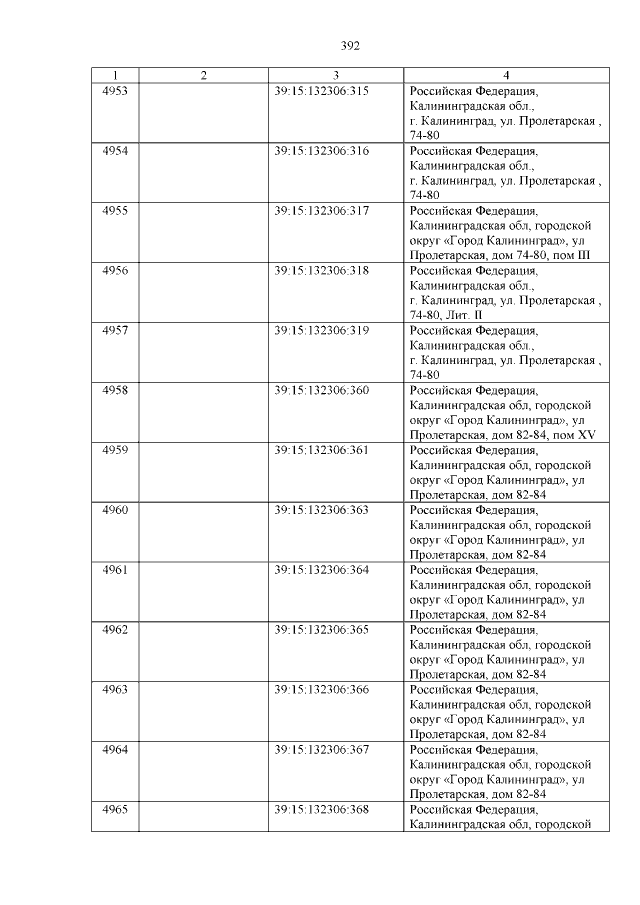 392

| 1 | 2 | 3 | 4 |
|---|---|---|---|
| 4953 | | 39:15:132306:315 | Российская Федерация, Калининградская обл., г. Калининград, ул. Пролетарская , 74-80 |
| 4954 | | 39:15:132306:316 | Российская Федерация, Калининградская обл., г. Калининград, ул. Пролетарская , 74-80 |
| 4955 | | 39:15:132306:317 | Российская Федерация, Калининградская обл, городской округ «Город Калининград», ул Пролетарская, дом 74-80, пом III |
| 4956 | | 39:15:132306:318 | Российская Федерация, Калининградская обл., г. Калининград, ул. Пролетарская , 74-80, Лит. II |
| 4957 | | 39:15:132306:319 | Российская Федерация, Калининградская обл., г. Калининград, ул. Пролетарская , 74-80 |
| 4958 | | 39:15:132306:360 | Российская Федерация, Калининградская обл, городской округ «Город Калининград», ул Пролетарская, дом 82-84, пом XV |
| 4959 | | 39:15:132306:361 | Российская Федерация, Калининградская обл, городской округ «Город Калининград», ул Пролетарская, дом 82-84 |
| 4960 | | 39:15:132306:363 | Российская Федерация, Калининградская обл, городской округ «Город Калининград», ул Пролетарская, дом 82-84 |
| 4961 | | 39:15:132306:364 | Российская Федерация, Калининградская обл, городской округ «Город Калининград», ул Пролетарская, дом 82-84 |
| 4962 | | 39:15:132306:365 | Российская Федерация, Калининградская обл, городской округ «Город Калининград», ул Пролетарская, дом 82-84 |
| 4963 | | 39:15:132306:366 | Российская Федерация, Калининградская обл, городской округ «Город Калининград», ул Пролетарская, дом 82-84 |
| 4964 | | 39:15:132306:367 | Российская Федерация, Калининградская обл, городской округ «Город Калининград», ул Пролетарская, дом 82-84 |
| 4965 | | 39:15:132306:368 | Российская Федерация, Калининградская обл, городской |